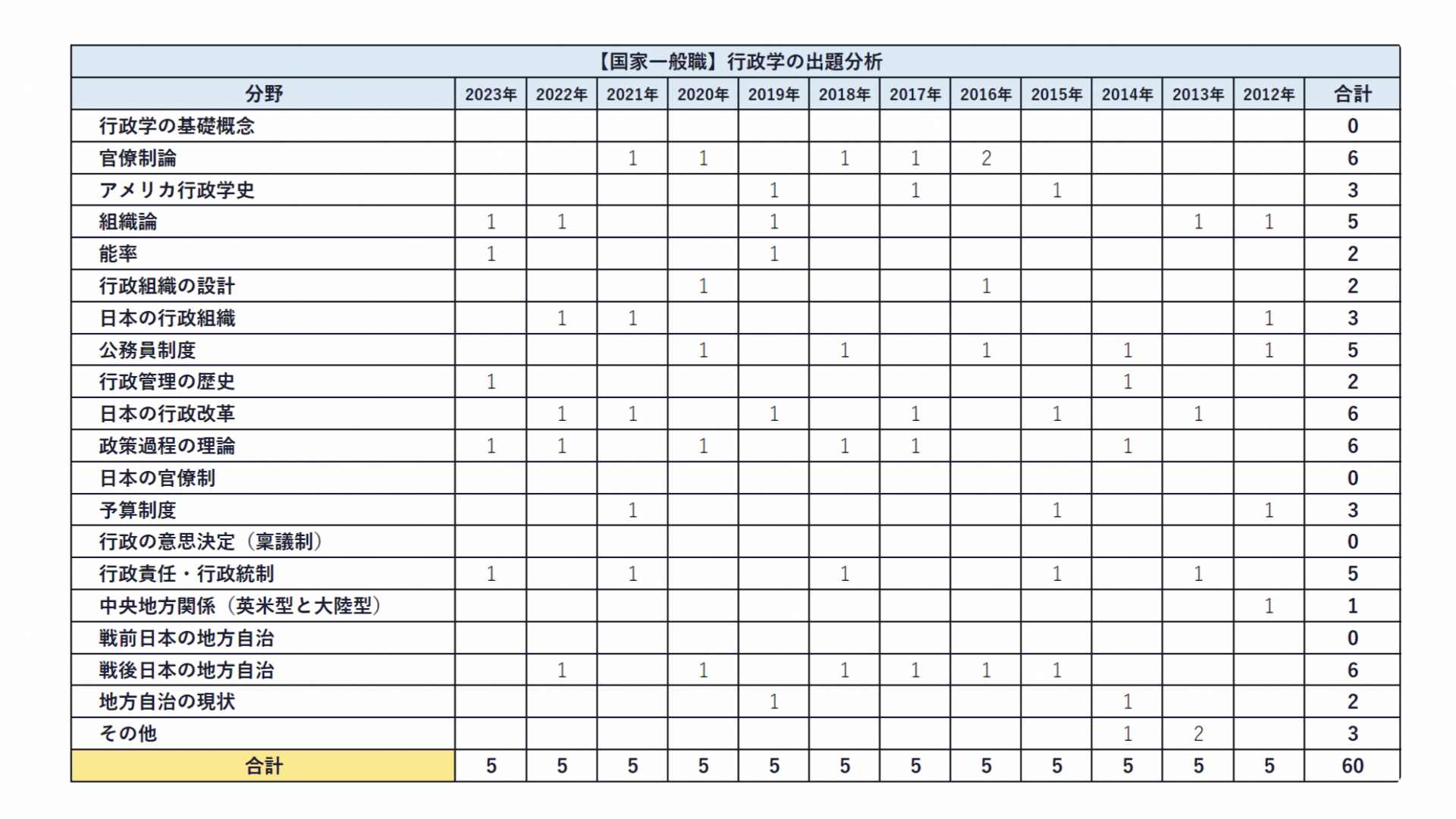 【国家一般職】行政学の出題分析

| 分野 | 2023年 | 2022年 | 2021年 | 2020年 | 2019年 | 2018年 | 2017年 | 2016年 | 2015年 | 2014年 | 2013年 | 2012年 | 合計 |
|---|---|---|---|---|---|---|---|---|---|---|---|---|---|
| 行政学の基礎概念 | | | | | | | | | | | | | 0 |
| 官僚制論 | | | 1 | 1 | | 1 | 1 | 2 | | | | | 6 |
| アメリカ行政学史 | | | | | 1 | | 1 | | 1 | | | | 3 |
| 組織論 | 1 | 1 | | | 1 | | | | | | 1 | 1 | 5 |
| 能率 | 1 | | | | 1 | | | | | | | | 2 |
| 行政組織の設計 | | | | 1 | | | | 1 | | | | | 2 |
| 日本の行政組織 | | 1 | 1 | | | | | | | | | 1 | 3 |
| 公務員制度 | | | | 1 | | 1 | | 1 | | 1 | | 1 | 5 |
| 行政管理の歴史 | 1 | | | | | | | | | 1 | | | 2 |
| 日本の行政改革 | | 1 | 1 | | 1 | | 1 | | 1 | | 1 | | 6 |
| 政策過程の理論 | 1 | 1 | | 1 | | 1 | 1 | | | 1 | | | 6 |
| 日本の官僚制 | | | | | | | | | | | | | 0 |
| 予算制度 | | | 1 | | | | | | 1 | | | 1 | 3 |
| 行政の意思決定（稟議制） | | | | | | | | | | | | | 0 |
| 行政責任・行政統制 | 1 | | 1 | | | 1 | | | 1 | | 1 | | 5 |
| 中央地方関係（英米型と大陸型） | | | | | | | | | | | | 1 | 1 |
| 戦前日本の地方自治 | | | | | | | | | | | | | 0 |
| 戦後日本の地方自治 | | 1 | | 1 | | 1 | 1 | 1 | 1 | | | | 6 |
| 地方自治の現状 | | | | | 1 | | | | | 1 | | | 2 |
| その他 | | | | | | | | | | 1 | 2 | | 3 |
| 合計 | 5 | 5 | 5 | 5 | 5 | 5 | 5 | 5 | 5 | 5 | 5 | 5 | 60 |